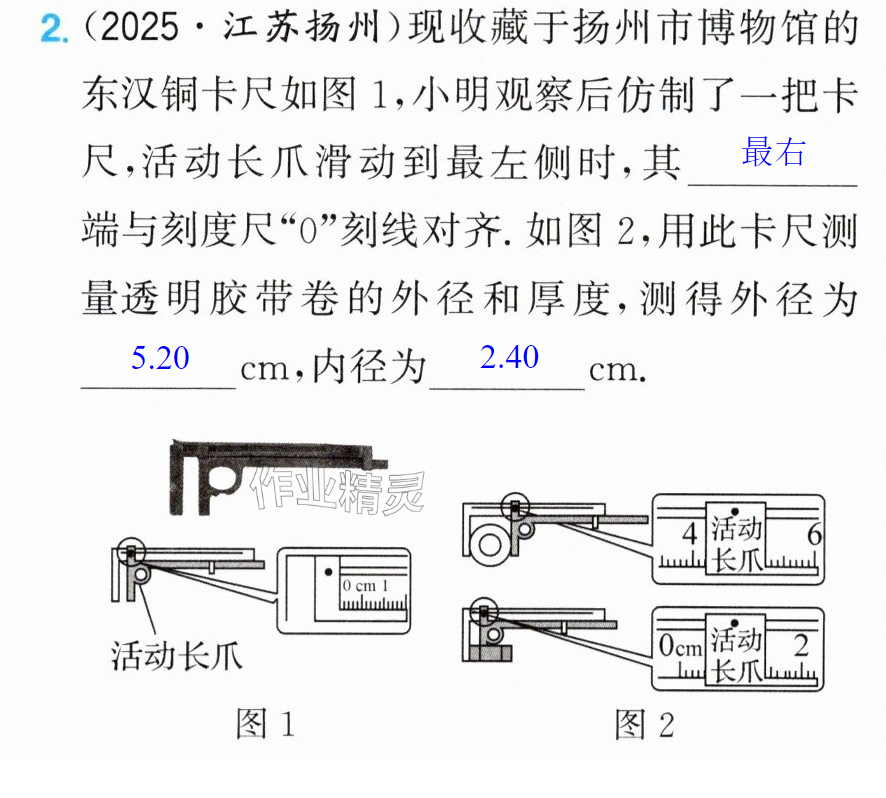 2.(2025·江苏扬州)现收藏于扬州市博物馆的东汉铜卡尺如图1,小明观察后仿制了一把卡尺,活动长爪滑动到最左侧时,其最右端与刻度尺“0”刻线对齐.如图2,用此卡尺测量透明胶带卷的外径和厚度,测得外径为5.20cm,内径为2.40cm.

0 cm 1

活动长爪

图1

4 活动长爪 6

0cm 活动长爪 2

图2

作业精灵